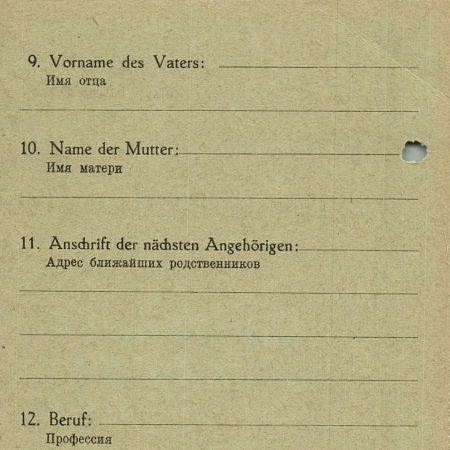 9. Vorname des Vaters:
Имя отца

10. Name der Mutter:
Имя матери

11. Anschrift der nächsten Angehörigen:
Адрес ближайших родственников

12. Beruf:
Профессия